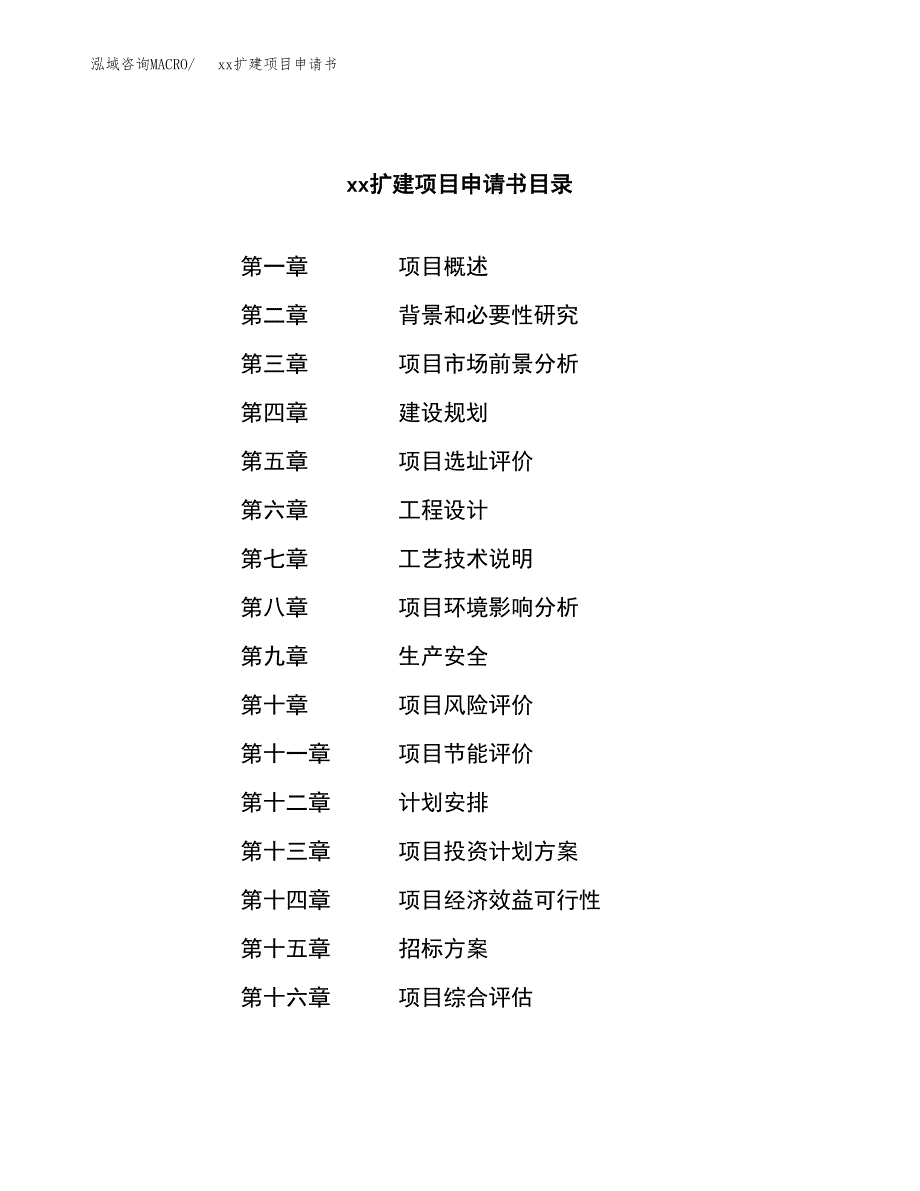 泓域咨询MACRO/ xx扩建项目申请书

xx扩建项目申请书目录

第一章 项目概述
第二章 背景和必要性研究
第三章 项目市场前景分析
第四章 建设规划
第五章 项目选址评价
第六章 工程设计
第七章 工艺技术说明
第八章 项目环境影响分析
第九章 生产安全
第十章 项目风险评价
第十一章 项目节能评价
第十二章 计划安排
第十三章 项目投资计划方案
第十四章 项目经济效益可行性
第十五章 招标方案
第十六章 项目综合评估